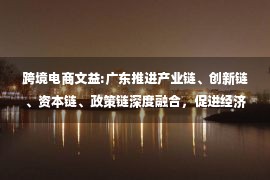 跨境电商文益:广东推进产业链、创新链、资本链、政策链深度融合，促进经济